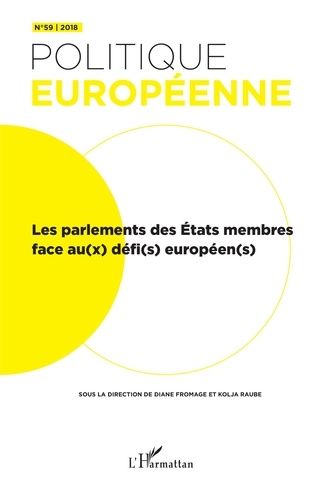 N°59 | 2018

POLITIQUE
EUROPÉENNE

Les parlements des États membres face au(x) défi(s) européen(s)

SOUS LA DIRECTION DE DIANE FROMAGE ET KOLJA RAUBE

L'Harmattan